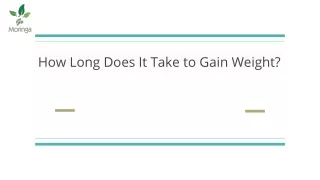 Go
Moringa

How Long Does It Take to Gain Weight?